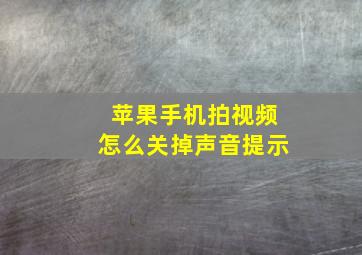 苹果手机拍视频
怎么关掉声音提示